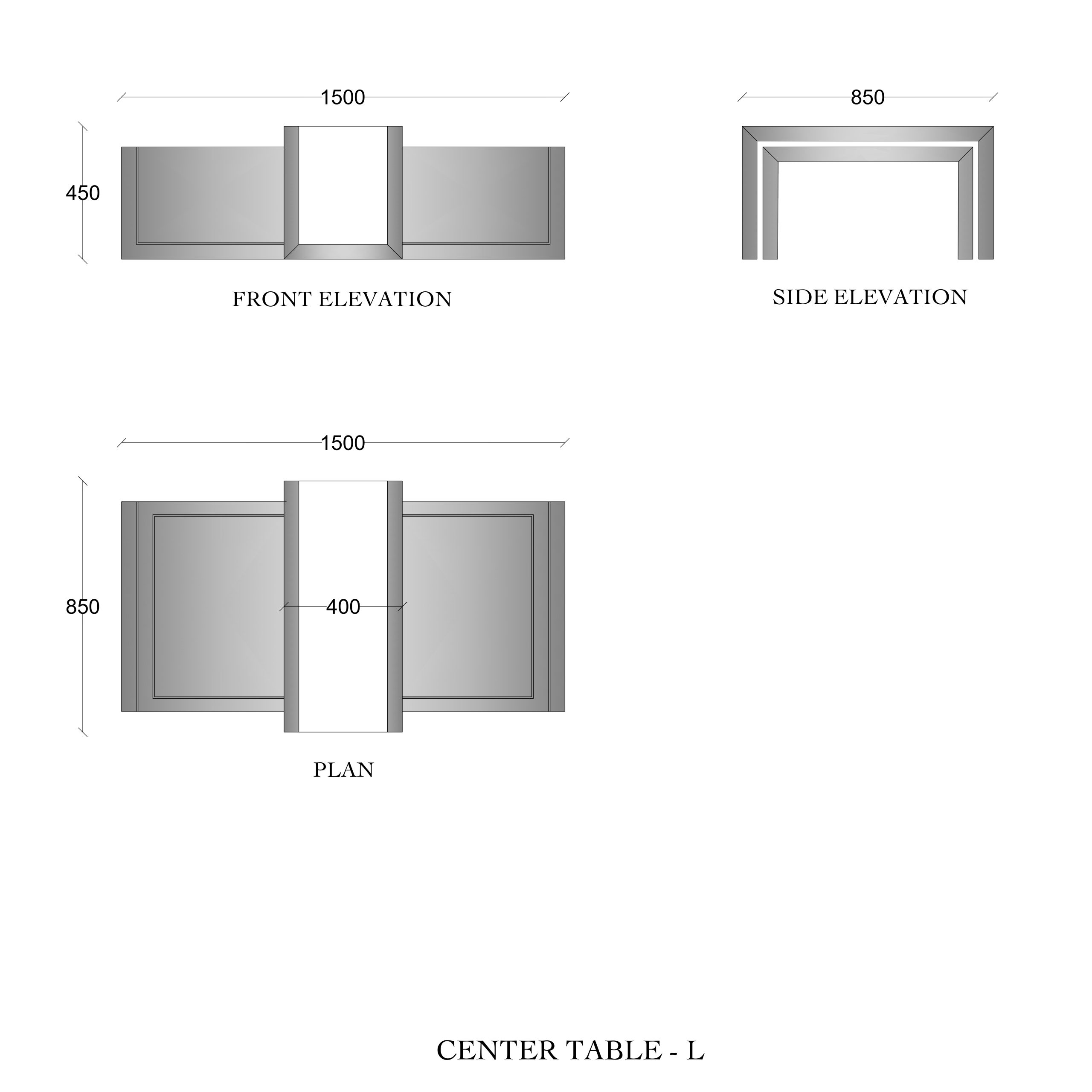 1500

450

FRONT ELEVATION

850

SIDE ELEVATION

1500

850

400

PLAN

CENTER TABLE - L